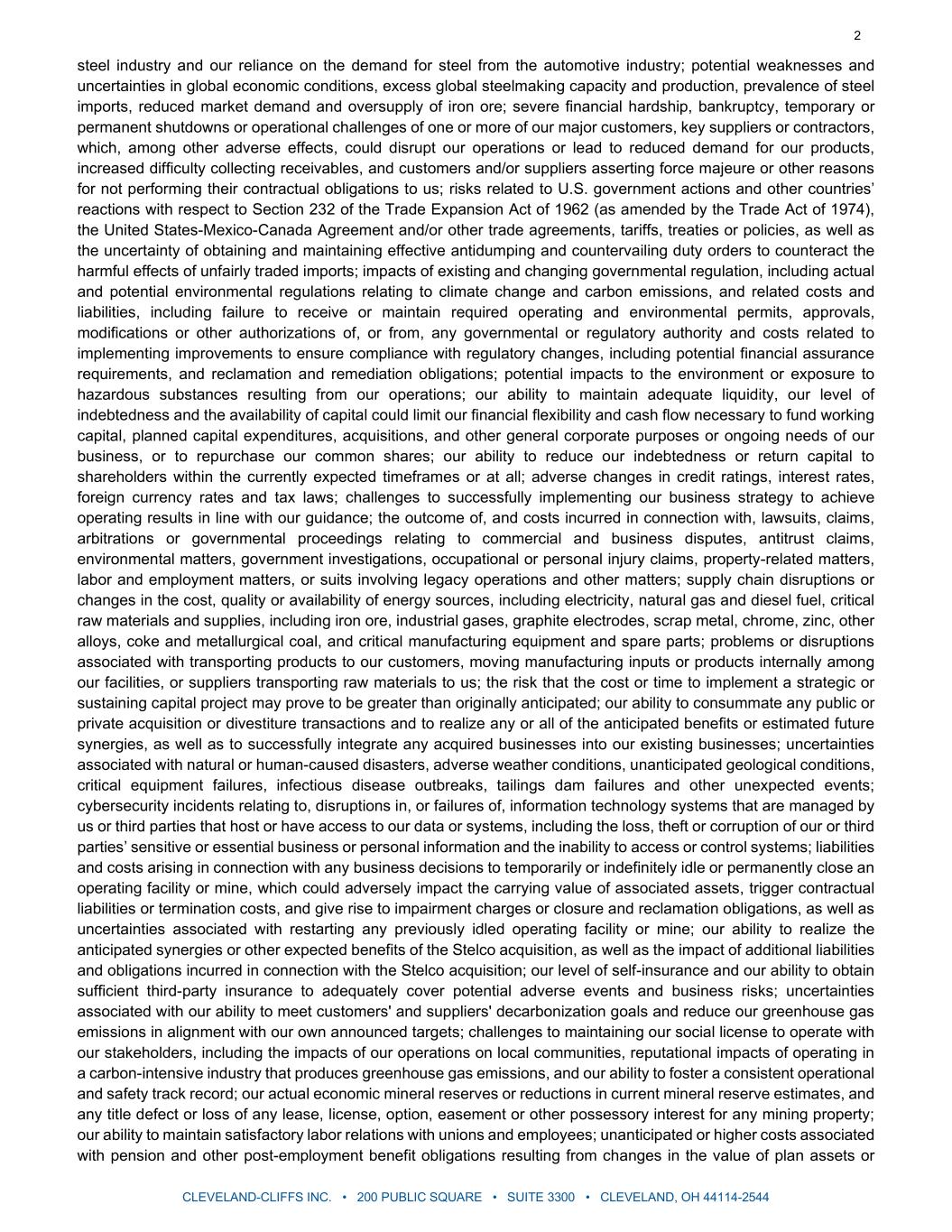 2

steel industry and our reliance on the demand for steel from the automotive industry; potential weaknesses and uncertainties in global economic conditions, excess global steelmaking capacity and production, prevalence of steel imports, reduced market demand and oversupply of iron ore; severe financial hardship, bankruptcy, temporary or permanent shutdowns or operational challenges of one or more of our major customers, key suppliers or contractors, which, among other adverse effects, could disrupt our operations or lead to reduced demand for our products, increased difficulty collecting receivables, and customers and/or suppliers asserting force majeure or other reasons for not performing their contractual obligations to us; risks related to U.S. government actions and other countries’ reactions with respect to Section 232 of the Trade Expansion Act of 1962 (as amended by the Trade Act of 1974), the United States-Mexico-Canada Agreement and/or other trade agreements, tariffs, treaties or policies, as well as the uncertainty of obtaining and maintaining effective antidumping and countervailing duty orders to counteract the harmful effects of unfairly traded imports; impacts of existing and changing governmental regulation, including actual and potential environmental regulations relating to climate change and carbon emissions, and related costs and liabilities, including failure to receive or maintain required operating and environmental permits, approvals, modifications or other authorizations of, or from, any governmental or regulatory authority and costs related to implementing improvements to ensure compliance with regulatory changes, including potential financial assurance requirements, and reclamation and remediation obligations; potential impacts to the environment or exposure to hazardous substances resulting from our operations; our ability to maintain adequate liquidity, our level of indebtedness and the availability of capital could limit our financial flexibility and cash flow necessary to fund working capital, planned capital expenditures, acquisitions, and other general corporate purposes or ongoing needs of our business, or to repurchase our common shares; our ability to reduce our indebtedness or return capital to shareholders within the currently expected timeframes or at all; adverse changes in credit ratings, interest rates, foreign currency rates and tax laws; challenges to successfully implementing our business strategy to achieve operating results in line with our guidance; the outcome of, and costs incurred in connection with, lawsuits, claims, arbitrations or governmental proceedings relating to commercial and business disputes, antitrust claims, environmental matters, government investigations, occupational or personal injury claims, property-related matters, labor and employment matters, or suits involving legacy operations and other matters; supply chain disruptions or changes in the cost, quality or availability of energy sources, including electricity, natural gas and diesel fuel, critical raw materials and supplies, including iron ore, industrial gases, graphite electrodes, scrap metal, chrome, zinc, other alloys, coke and metallurgical coal, and critical manufacturing equipment and spare parts; problems or disruptions associated with transporting products to our customers, moving manufacturing inputs or products internally among our facilities, or suppliers transporting raw materials to us; the risk that the cost or time to implement a strategic or sustaining capital project may prove to be greater than originally anticipated; our ability to consummate any public or private acquisition or divestiture transactions and to realize any or all of the anticipated benefits or estimated future synergies, as well as to successfully integrate any acquired businesses into our existing businesses; uncertainties associated with natural or human-caused disasters, adverse weather conditions, unanticipated geological conditions, critical equipment failures, infectious disease outbreaks, tailings dam failures and other unexpected events; cybersecurity incidents relating to, disruptions in, or failures of, information technology systems that are managed by us or third parties that host or have access to our data or systems, including the loss, theft or corruption of our or third parties’ sensitive or essential business or personal information and the inability to access or control systems; liabilities and costs arising in connection with any business decisions to temporarily or indefinitely idle or permanently close an operating facility or mine, which could adversely impact the carrying value of associated assets, trigger contractual liabilities or termination costs, and give rise to impairment charges or closure and reclamation obligations, as well as uncertainties associated with restarting any previously idled operating facility or mine; our ability to realize the anticipated synergies or other expected benefits of the Stelco acquisition, as well as the impact of additional liabilities and obligations incurred in connection with the Stelco acquisition; our level of self-insurance and our ability to obtain sufficient third-party insurance to adequately cover potential adverse events and business risks; uncertainties associated with our ability to meet customers' and suppliers' decarbonization goals and reduce our greenhouse gas emissions in alignment with our own announced targets; challenges to maintaining our social license to operate with our stakeholders, including the impacts of our operations on local communities, reputational impacts of operating in a carbon-intensive industry that produces greenhouse gas emissions, and our ability to foster a consistent operational and safety track record; our actual economic mineral reserves or reductions in current mineral reserve estimates, and any title defect or loss of any lease, license, option, easement or other possessory interest for any mining property; our ability to maintain satisfactory labor relations with unions and employees; unanticipated or higher costs associated with pension and other post-employment benefit obligations resulting from changes in the value of plan assets or

CLEVELAND-CLIFFS INC. • 200 PUBLIC SQUARE • SUITE 3300 • CLEVELAND, OH 44114-2544